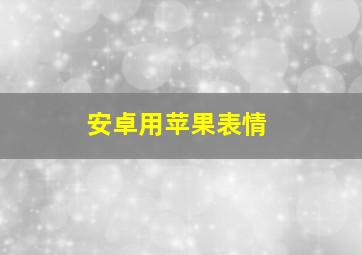 安卓用苹果表情